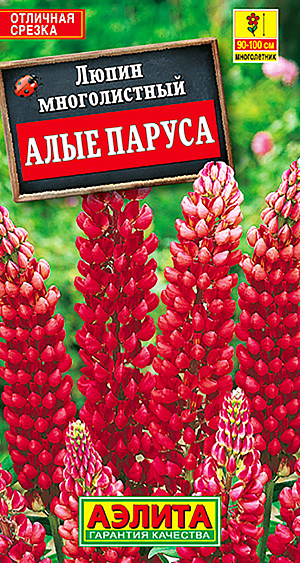 ОТЛИЧНАЯ СРЕЗКА

90-100 см
МНОГОЛЕТНИК

Люпин многолистный

АЛЫЕ ПАРУСА

АЭЛИТА
ГАРАНТИЯ КАЧЕСТВА